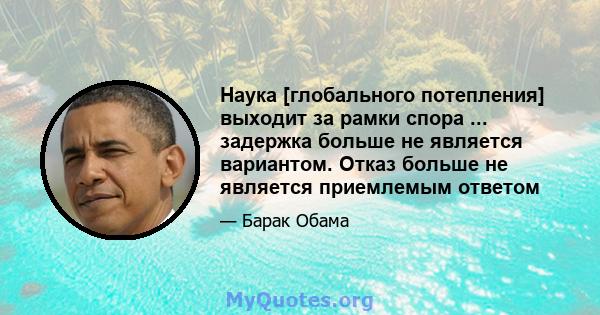 Наука [глобального потепления] выходит за рамки спора ... задержка больше не является вариантом. Отказ больше не является приемлемым ответом

— Барак Обама

MyQuotes.org